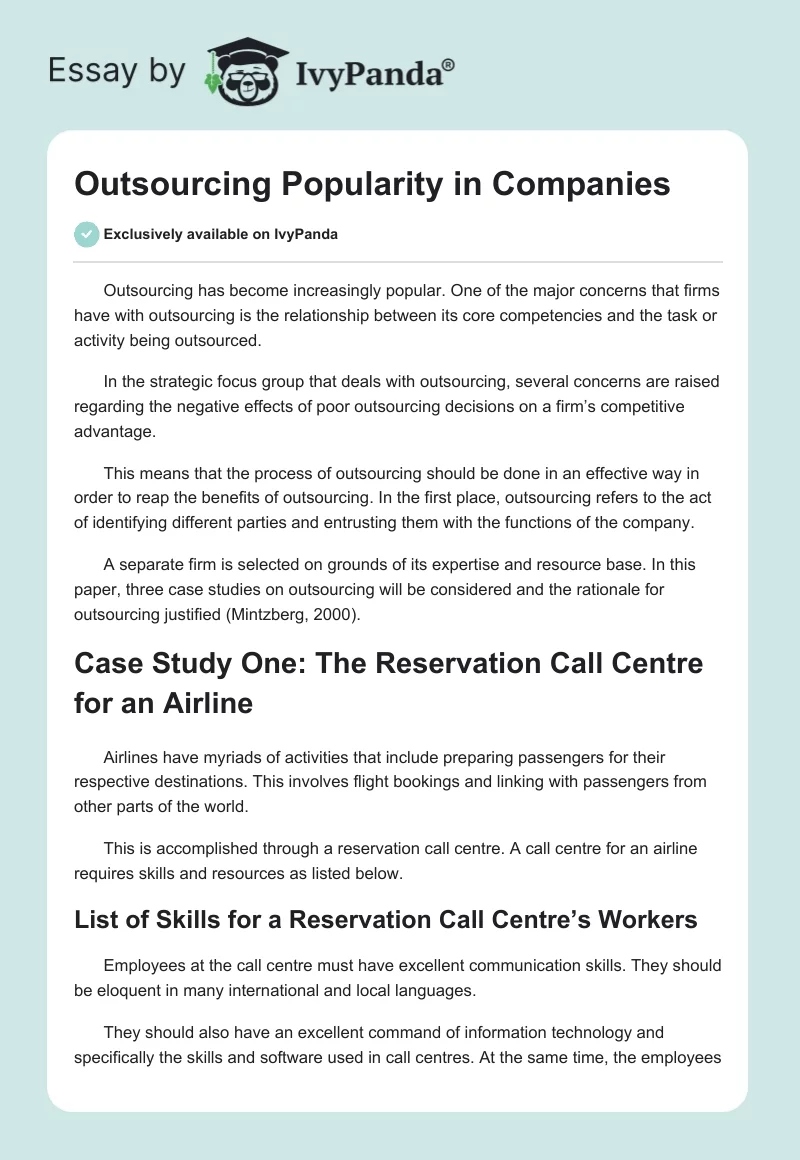 Essay by IvyPanda®

Outsourcing Popularity in Companies

Exclusively available on IvyPanda

Outsourcing has become increasingly popular. One of the major concerns that firms have with outsourcing is the relationship between its core competencies and the task or activity being outsourced.

In the strategic focus group that deals with outsourcing, several concerns are raised regarding the negative effects of poor outsourcing decisions on a firm's competitive advantage.

This means that the process of outsourcing should be done in an effective way in order to reap the benefits of outsourcing. In the first place, outsourcing refers to the act of identifying different parties and entrusting them with the functions of the company.

A separate firm is selected on grounds of its expertise and resource base. In this paper, three case studies on outsourcing will be considered and the rationale for outsourcing justified (Mintzberg, 2000).

Case Study One: The Reservation Call Centre for an Airline

Airlines have myriads of activities that include preparing passengers for their respective destinations. This involves flight bookings and linking with passengers from other parts of the world.

This is accomplished through a reservation call centre. A call centre for an airline requires skills and resources as listed below.

List of Skills for a Reservation Call Centre's Workers

Employees at the call centre must have excellent communication skills. They should be eloquent in many international and local languages.

They should also have an excellent command of information technology and specifically the skills and software used in call centres. At the same time, the employees